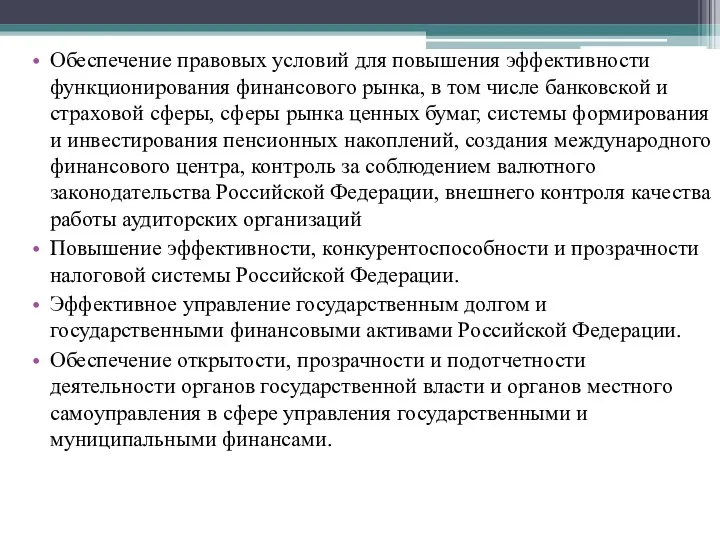 • Обеспечение правовых условий для повышения эффективности функционирования финансового рынка, в том числе банковской и страховой сферы, сферы рынка ценных бумаг, системы формирования и инвестирования пенсионных накоплений, создания международного финансового центра, контроль за соблюдением валютного законодательства Российской Федерации, внешнего контроля качества работы аудиторских организаций

• Повышение эффективности, конкурентоспособности и прозрачности налоговой системы Российской Федерации.

• Эффективное управление государственным долгом и государственными финансовыми активами Российской Федерации.

• Обеспечение открытости, прозрачности и подотчетности деятельности органов государственной власти и органов местного самоуправления в сфере управления государственными и муниципальными финансами.